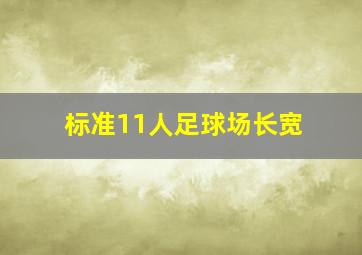 标准11人足球场长宽